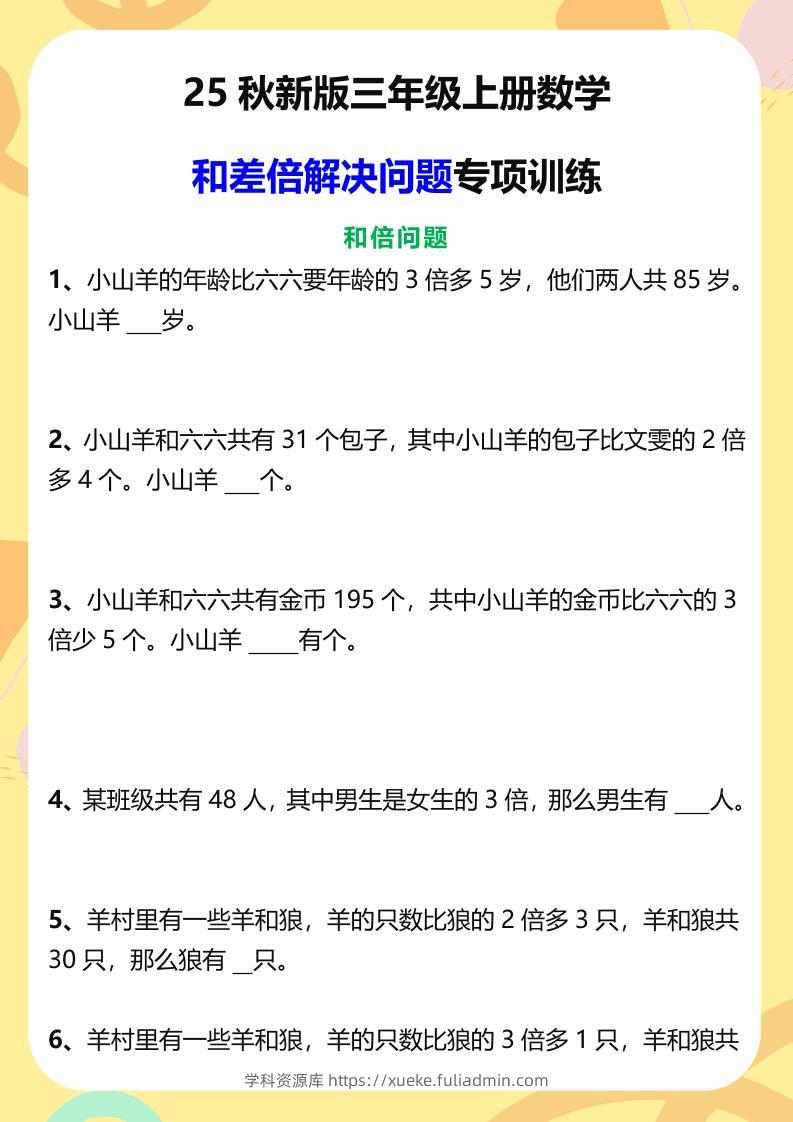 25 秋新版三年级上册数学

和差倍解决问题专项训练

和倍问题

1、小山羊的年龄比六六要年龄的 3 倍多 5 岁，他们两人共 85 岁。小山羊 ___岁。

2、小山羊和六六共有 31 个包子，其中小山羊的包子比文雯的 2 倍多 4 个。小山羊 ___个。

3、小山羊和六六共有金币 195 个，共中小山羊的金币比六六的 3 倍少 5 个。小山羊 ____有个。

4、某班级共有 48 人，其中男生是女生的 3 倍，那么男生有 ___人。

5、羊村里有一些羊和狼，羊的只数比狼的 2 倍多 3 只，羊和狼共 30 只，那么狼有 __只。

6、羊村里有一些羊和狼，羊的只数比狼的 3 倍多 1 只，羊和狼共

学科资源库 https://xueke.fuliadmin.com